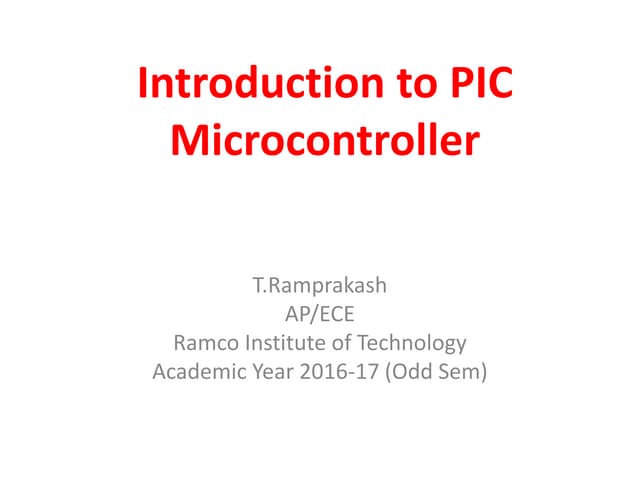 Introduction to PIC Microcontroller

T.Ramprakash
AP/ECE
Ramco Institute of Technology
Academic Year 2016-17 (Odd Sem)